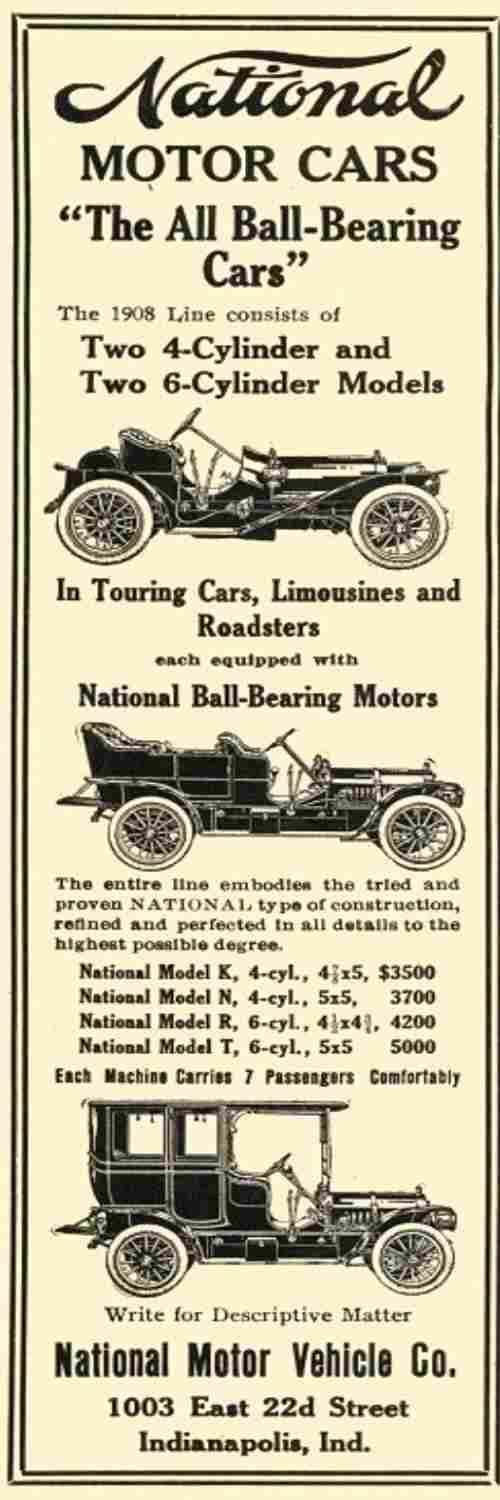 National
MOTOR CARS
"The All Ball-Bearing Cars"

The 1908 Line consists of
Two 4-Cylinder and
Two 6-Cylinder Models

In Touring Cars, Limousines and Roadsters
each equipped with
National Ball-Bearing Motors

The entire line embodies the tried and proven NATIONAL type of construction, refined and perfected in all details to the highest possible degree.

National Model K, 4-cyl., $4\frac{3}{4}$x5, $3500
National Model N, 4-cyl., 5x5, 3700
National Model R, 6-cyl., $4\frac{1}{2}$x$4\frac{3}{4}$, 4200
National Model T, 6-cyl., 5x5 5000

Each Machine Carries 7 Passengers Comfortably

Write for Descriptive Matter
National Motor Vehicle Co.
1003 East 22d Street
Indianapolis, Ind.